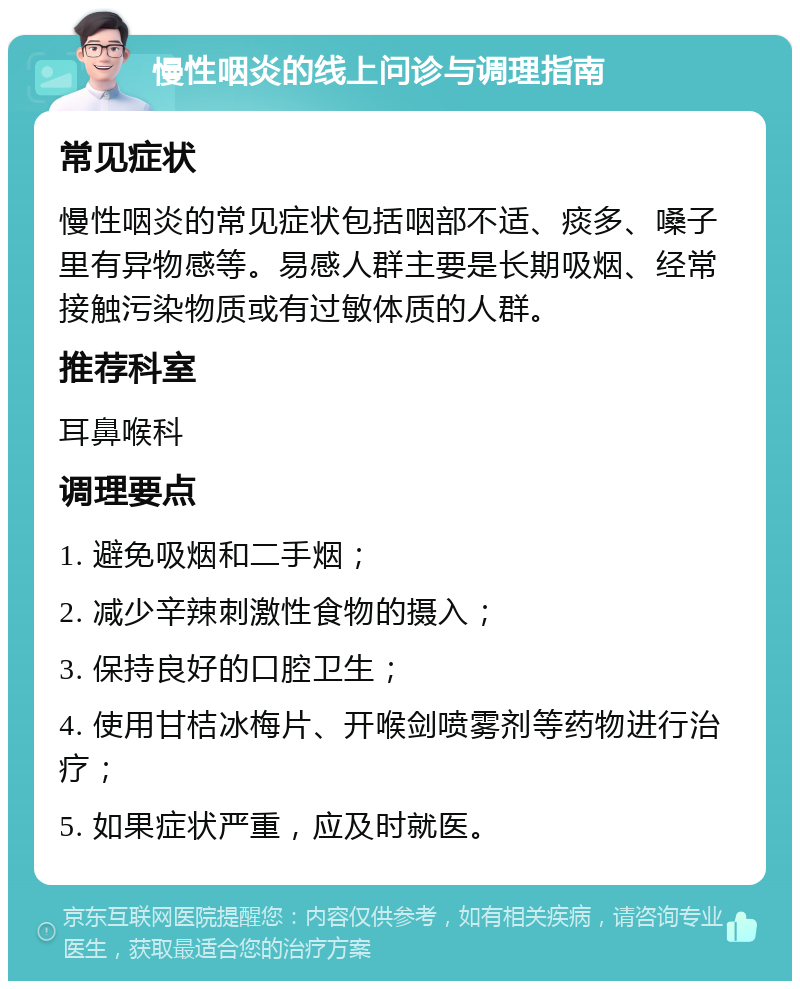 慢性咽炎的线上问诊与调理指南

常见症状

慢性咽炎的常见症状包括咽部不适、痰多、嗓子里有异物感等。易感人群主要是长期吸烟、经常接触污染物质或有过敏体质的人群。

推荐科室

耳鼻喉科

调理要点

1. 避免吸烟和二手烟；

2. 减少辛辣刺激性食物的摄入；

3. 保持良好的口腔卫生；

4. 使用甘桔冰梅片、开喉剑喷雾剂等药物进行治疗；

5. 如果症状严重，应及时就医。

京东互联网医院提醒您：内容仅供参考，如有相关疾病，请咨询专业医生，获取最适合您的治疗方案